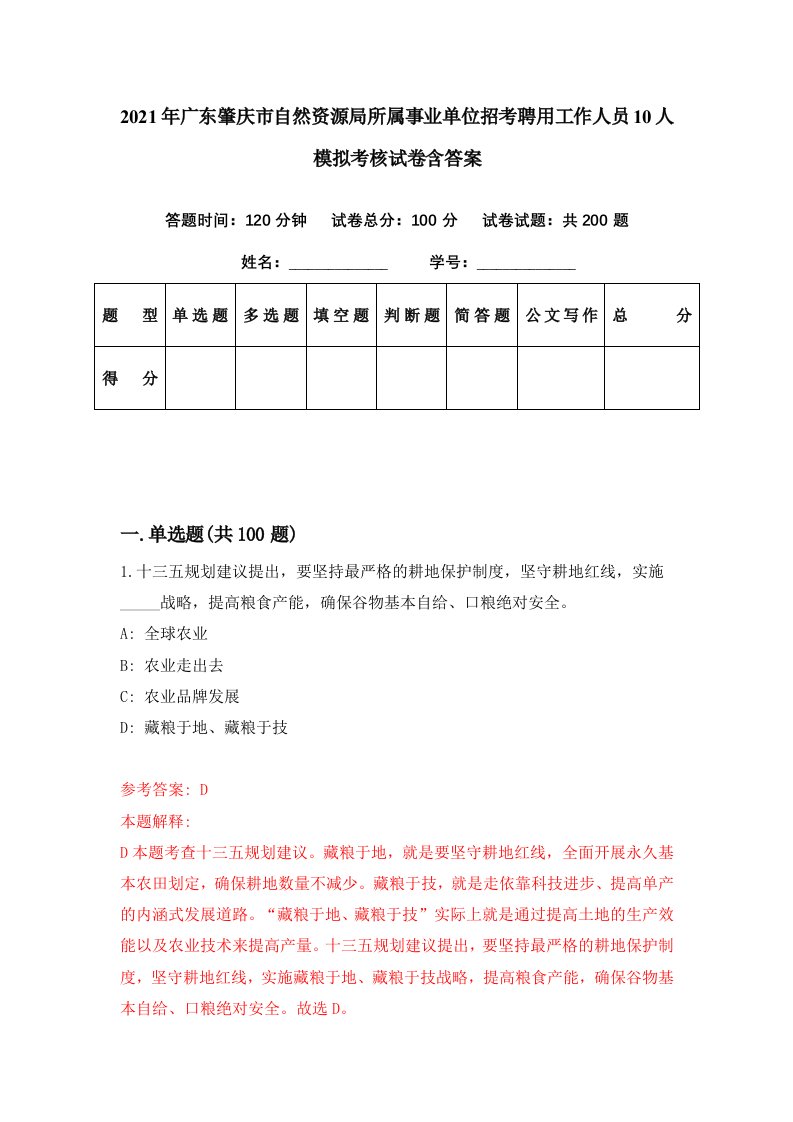 2021年广东肇庆市自然资源局所属事业单位招考聘用工作人员10人模拟考核试卷含答案

答题时间：120分钟　试卷总分：100分　试卷试题：共200题

姓名：____________　学号：____________

| 题　型 | 单选题 | 多选题 | 填空题 | 判断题 | 简答题 | 公文写作 | 总　分 |
|---|---|---|---|---|---|---|---|
| 得　分 | | | | | | | |

一.单选题(共100题)

1.十三五规划建议提出，要坚持最严格的耕地保护制度，坚守耕地红线，实施_____战略，提高粮食产能，确保谷物基本自给、口粮绝对安全。

A: 全球农业

B: 农业走出去

C: 农业品牌发展

D: 藏粮于地、藏粮于技

参考答案: D

本题解释:

D本题考查十三五规划建议。藏粮于地，就是要坚守耕地红线，全面开展永久基本农田划定，确保耕地数量不减少。藏粮于技，就是走依靠科技进步、提高单产的内涵式发展道路。“藏粮于地、藏粮于技”实际上就是通过提高土地的生产效能以及农业技术来提高产量。十三五规划建议提出，要坚持最严格的耕地保护制度，坚守耕地红线，实施藏粮于地、藏粮于技战略，提高粮食产能，确保谷物基本自给、口粮绝对安全。故选D。